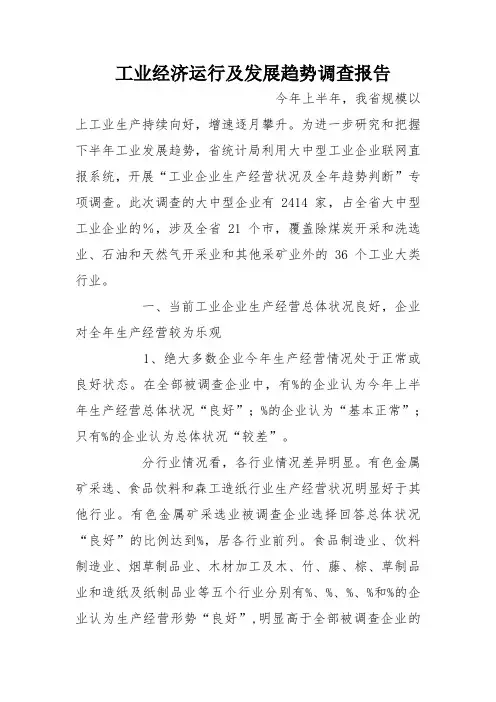 工业经济运行及发展趋势调查报告

今年上半年，我省规模以上工业生产持续向好，增速逐月攀升。为进一步研究和把握下半年工业发展趋势，省统计局利用大中型工业企业联网直报系统，开展“工业企业生产经营状况及全年趋势判断”专项调查。此次调查的大中型企业有 2414 家，占全省大中型工业企业的%，涉及全省 21 个市，覆盖除煤炭开采和洗选业、石油和天然气开采业和其他采矿业外的 36 个工业大类行业。

一、当前工业企业生产经营总体状况良好，企业对全年生产经营较为乐观

1、绝大多数企业今年生产经营情况处于正常或良好状态。在全部被调查企业中，有%的企业认为今年上半年生产经营总体状况“良好”；%的企业认为“基本正常”；只有%的企业认为总体状况“较差”。

分行业情况看，各行业情况差异明显。有色金属矿采选、食品饮料和森工造纸行业生产经营状况明显好于其他行业。有色金属矿采选业被调查企业选择回答总体状况“良好”的比例达到%，居各行业前列。食品制造业、饮料制造业、烟草制品业、木材加工及木、竹、藤、棕、草制品业和造纸及纸制品业等五个行业分别有%、%、%、%和%的企业认为生产经营形势“良好”，明显高于全部被调查企业的